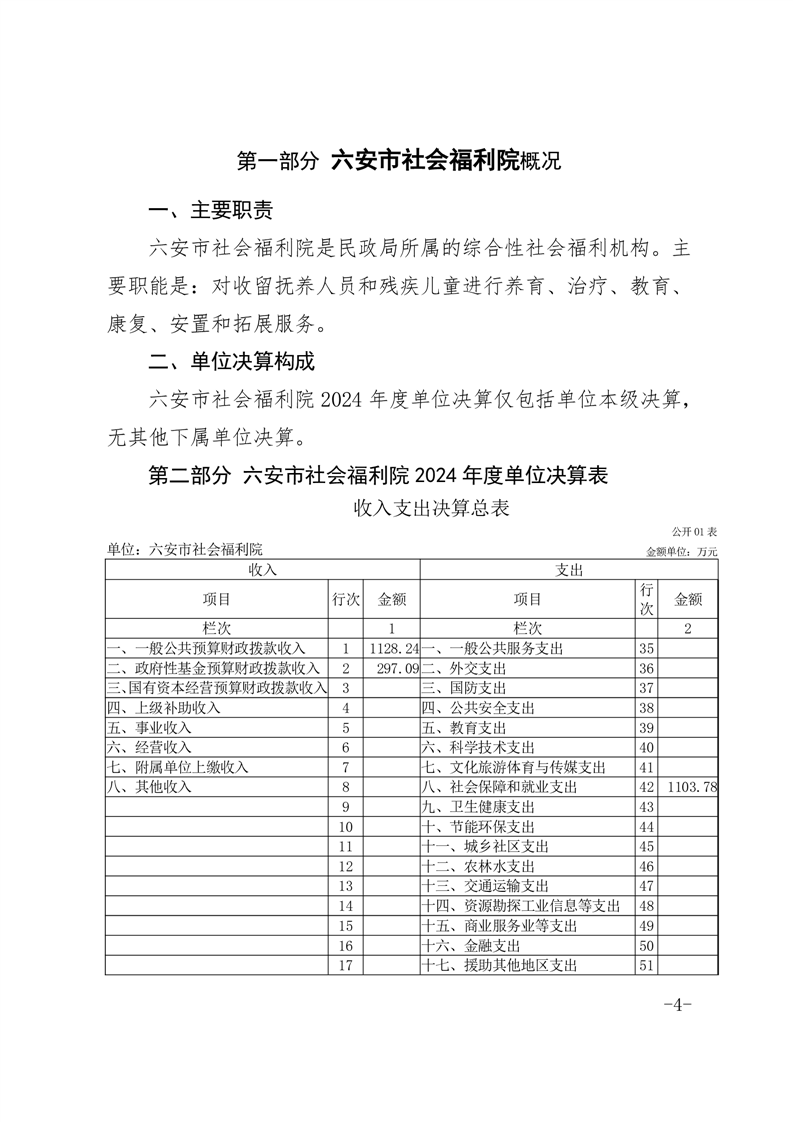 第一部分 六安市社会福利院概况

一、主要职责

六安市社会福利院是民政局所属的综合性社会福利机构。主要职能是：对收留抚养人员和残疾儿童进行养育、治疗、教育、康复、安置和拓展服务。

二、单位决算构成

六安市社会福利院 2024 年度单位决算仅包括单位本级决算，无其他下属单位决算。

第二部分 六安市社会福利院 2024 年度单位决算表

收入支出决算总表

公开 01 表

单位：六安市社会福利院

金额单位：万元

| 收入 | | | 支出 | | |
|---|---|---|---|---|---|
| 项目 | 行次 | 金额 | 项目 | 行次 | 金额 |
| 栏次 | | 1 | 栏次 | | 2 |
| 一、一般公共预算财政拨款收入 | 1 | 1128.24 | 一、一般公共服务支出 | 35 | |
| 二、政府性基金预算财政拨款收入 | 2 | 297.09 | 二、外交支出 | 36 | |
| 三、国有资本经营预算财政拨款收入 | 3 | | 三、国防支出 | 37 | |
| 四、上级补助收入 | 4 | | 四、公共安全支出 | 38 | |
| 五、事业收入 | 5 | | 五、教育支出 | 39 | |
| 六、经营收入 | 6 | | 六、科学技术支出 | 40 | |
| 七、附属单位上缴收入 | 7 | | 七、文化旅游体育与传媒支出 | 41 | |
| 八、其他收入 | 8 | | 八、社会保障和就业支出 | 42 | 1103.78 |
| | 9 | | 九、卫生健康支出 | 43 | |
| | 10 | | 十、节能环保支出 | 44 | |
| | 11 | | 十一、城乡社区支出 | 45 | |
| | 12 | | 十二、农林水支出 | 46 | |
| | 13 | | 十三、交通运输支出 | 47 | |
| | 14 | | 十四、资源勘探工业信息等支出 | 48 | |
| | 15 | | 十五、商业服务业等支出 | 49 | |
| | 16 | | 十六、金融支出 | 50 | |
| | 17 | | 十七、援助其他地区支出 | 51 | |

-4-